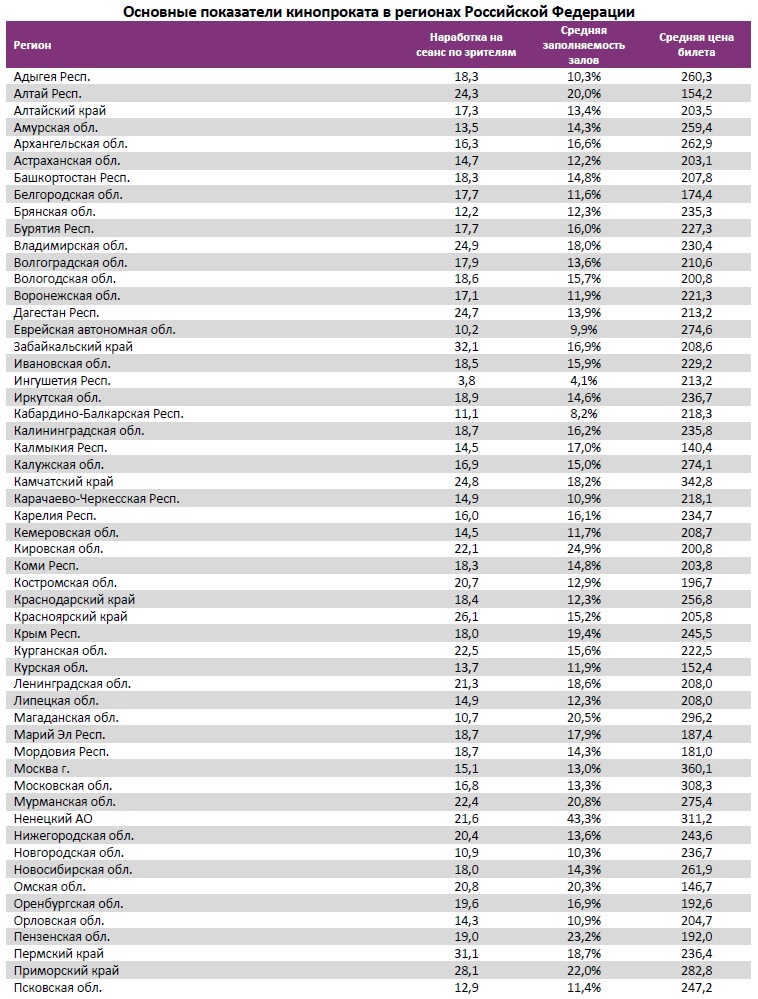 Основные показатели кинопроката в регионах Российской Федерации

| Регион | Наработка на сеанс по зрителям | Средняя заполняемость залов | Средняя цена билета |
|---|---|---|---|
| Адыгея Респ. | 18,3 | 10,3% | 260,3 |
| Алтай Респ. | 24,3 | 20,0% | 154,2 |
| Алтайский край | 17,3 | 13,4% | 203,5 |
| Амурская обл. | 13,5 | 14,3% | 259,4 |
| Архангельская обл. | 16,3 | 16,6% | 262,9 |
| Астраханская обл. | 14,7 | 12,2% | 203,1 |
| Башкортостан Респ. | 18,3 | 14,8% | 207,8 |
| Белгородская обл. | 17,7 | 11,6% | 174,4 |
| Брянская обл. | 12,2 | 12,3% | 235,3 |
| Бурятия Респ. | 17,7 | 16,0% | 227,3 |
| Владимирская обл. | 24,9 | 18,0% | 230,4 |
| Волгоградская обл. | 17,9 | 13,6% | 210,6 |
| Вологодская обл. | 18,6 | 15,7% | 200,8 |
| Воронежская обл. | 17,1 | 11,9% | 221,3 |
| Дагестан Респ. | 24,7 | 13,9% | 213,2 |
| Еврейская автономная обл. | 10,2 | 9,9% | 274,6 |
| Забайкальский край | 32,1 | 16,9% | 208,6 |
| Ивановская обл. | 18,5 | 15,9% | 229,2 |
| Ингушетия Респ. | 3,8 | 4,1% | 213,2 |
| Иркутская обл. | 18,9 | 14,6% | 236,7 |
| Кабардино-Балкарская Респ. | 11,1 | 8,2% | 218,3 |
| Калининградская обл. | 18,7 | 16,2% | 235,8 |
| Калмыкия Респ. | 14,5 | 17,0% | 140,4 |
| Калужская обл. | 16,9 | 15,0% | 274,1 |
| Камчатский край | 24,8 | 18,2% | 342,8 |
| Карачаево-Черкесская Респ. | 14,9 | 10,9% | 218,1 |
| Карелия Респ. | 16,0 | 16,1% | 234,7 |
| Кемеровская обл. | 14,5 | 11,7% | 208,7 |
| Кировская обл. | 22,1 | 24,9% | 200,8 |
| Коми Респ. | 18,3 | 14,8% | 203,8 |
| Костромская обл. | 20,7 | 12,9% | 196,7 |
| Краснодарский край | 18,4 | 12,3% | 256,8 |
| Красноярский край | 26,1 | 15,2% | 205,8 |
| Крым Респ. | 18,0 | 19,4% | 245,5 |
| Курганская обл. | 22,5 | 15,6% | 222,5 |
| Курская обл. | 13,7 | 11,9% | 152,4 |
| Ленинградская обл. | 21,3 | 18,6% | 208,0 |
| Липецкая обл. | 14,9 | 12,3% | 208,0 |
| Магаданская обл. | 10,7 | 20,5% | 296,2 |
| Марий Эл Респ. | 18,7 | 17,9% | 187,4 |
| Мордовия Респ. | 18,7 | 14,3% | 181,0 |
| Москва г. | 15,1 | 13,0% | 360,1 |
| Московская обл. | 16,8 | 13,3% | 308,3 |
| Мурманская обл. | 22,4 | 20,8% | 275,4 |
| Ненецкий АО | 21,6 | 43,3% | 311,2 |
| Нижегородская обл. | 20,4 | 13,6% | 243,6 |
| Новгородская обл. | 10,9 | 10,3% | 236,7 |
| Новосибирская обл. | 18,0 | 14,3% | 261,9 |
| Омская обл. | 20,8 | 20,3% | 146,7 |
| Оренбургская обл. | 19,6 | 16,9% | 192,6 |
| Орловская обл. | 14,3 | 10,9% | 204,7 |
| Пензенская обл. | 19,0 | 23,2% | 192,0 |
| Пермский край | 31,1 | 18,7% | 236,4 |
| Приморский край | 28,1 | 22,0% | 282,8 |
| Псковская обл. | 12,9 | 11,4% | 247,2 |